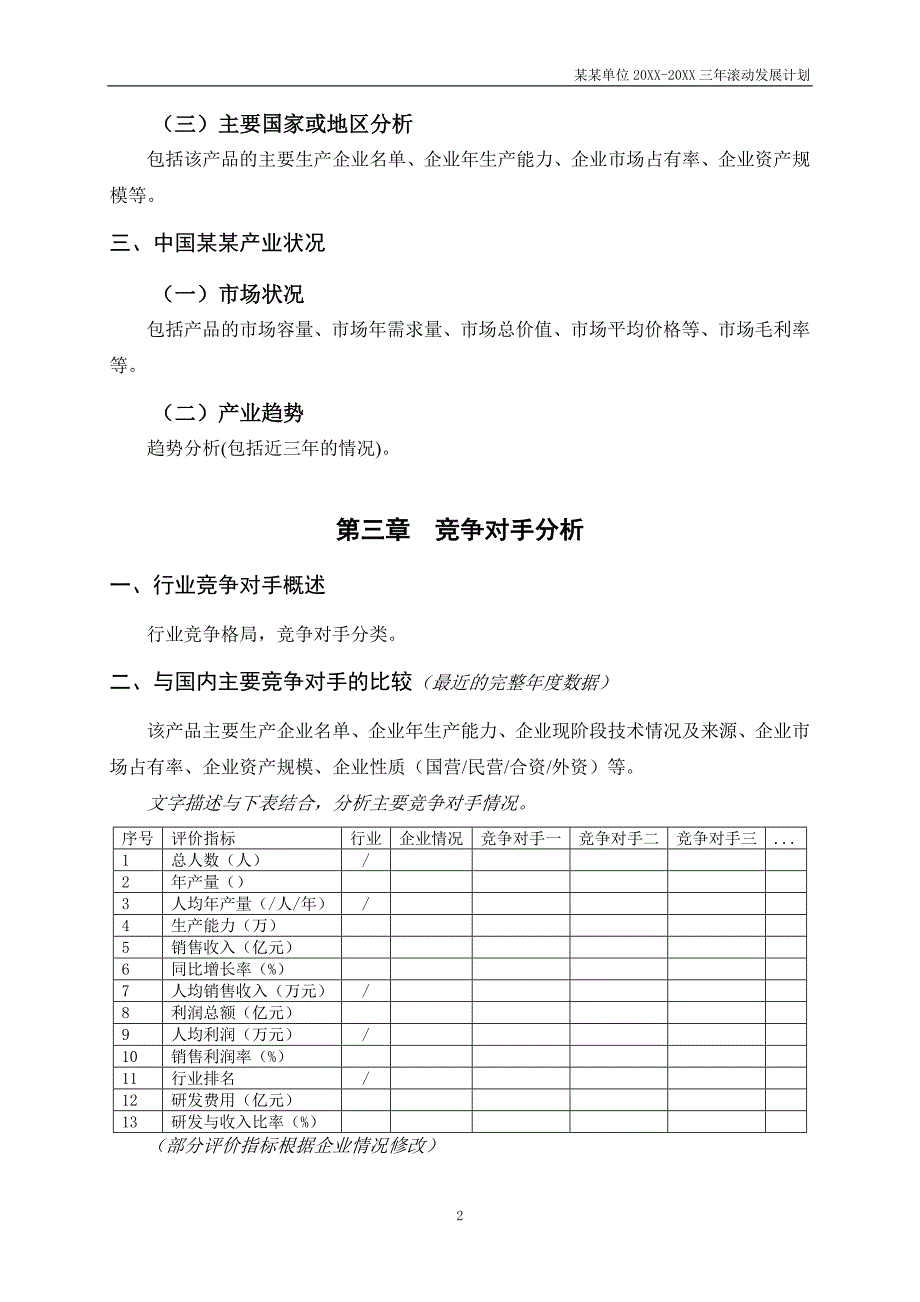 某某单位 20XX-20XX 三年滚动发展计划

（三）主要国家或地区分析

包括该产品的主要生产企业名单、企业年生产能力、企业市场占有率、企业资产规模等。

三、中国某某产业状况

（一）市场状况

包括产品的市场容量、市场年需求量、市场总价值、市场平均价格等、市场毛利率等。

（二）产业趋势

趋势分析(包括近三年的情况)。

第三章　竞争对手分析

一、行业竞争对手概述

行业竞争格局，竞争对手分类。

二、与国内主要竞争对手的比较（最近的完整年度数据）

该产品主要生产企业名单、企业年生产能力、企业现阶段技术情况及来源、企业市场占有率、企业资产规模、企业性质（国营/民营/合资/外资）等。

文字描述与下表结合，分析主要竞争对手情况。

| 序号 | 评价指标 | 行业 | 企业情况 | 竞争对手一 | 竞争对手二 | 竞争对手三 | ... |
|---|---|---|---|---|---|---|---|
| 1 | 总人数（人） | / | | | | | |
| 2 | 年产量（） | | | | | | |
| 3 | 人均年产量（/人/年） | / | | | | | |
| 4 | 生产能力（万） | | | | | | |
| 5 | 销售收入（亿元） | | | | | | |
| 6 | 同比增长率（%） | | | | | | |
| 7 | 人均销售收入（万元） | / | | | | | |
| 8 | 利润总额（亿元） | | | | | | |
| 9 | 人均利润（万元） | / | | | | | |
| 10 | 销售利润率（%） | | | | | | |
| 11 | 行业排名 | / | | | | | |
| 12 | 研发费用（亿元） | | | | | | |
| 13 | 研发与收入比率（%） | | | | | | |

（部分评价指标根据企业情况修改）

2